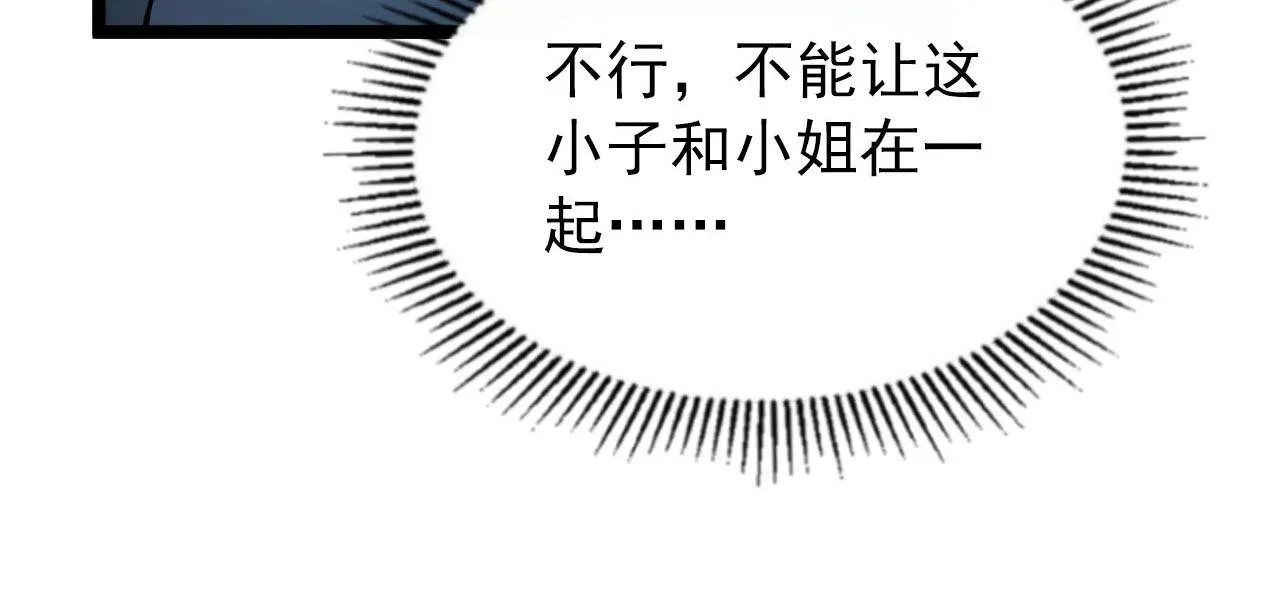 不行，不能让这小子和小姐在一起……